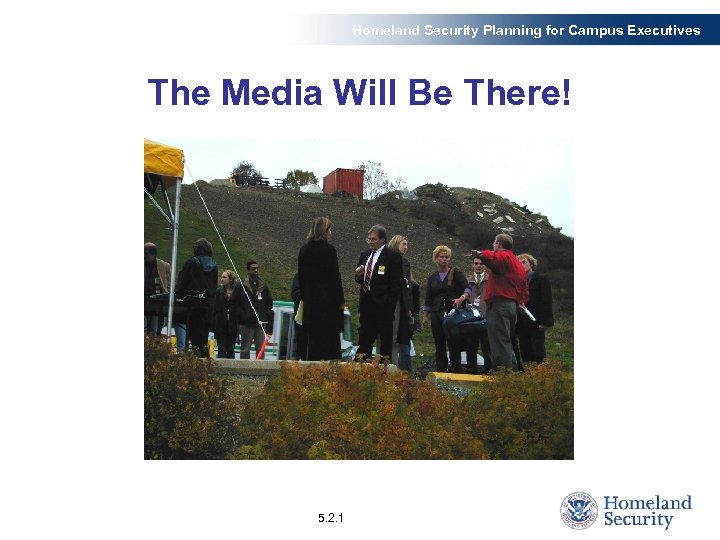 Homeland Security Planning for Campus Executives

The Media Will Be There!

5.2.1

Homeland Security